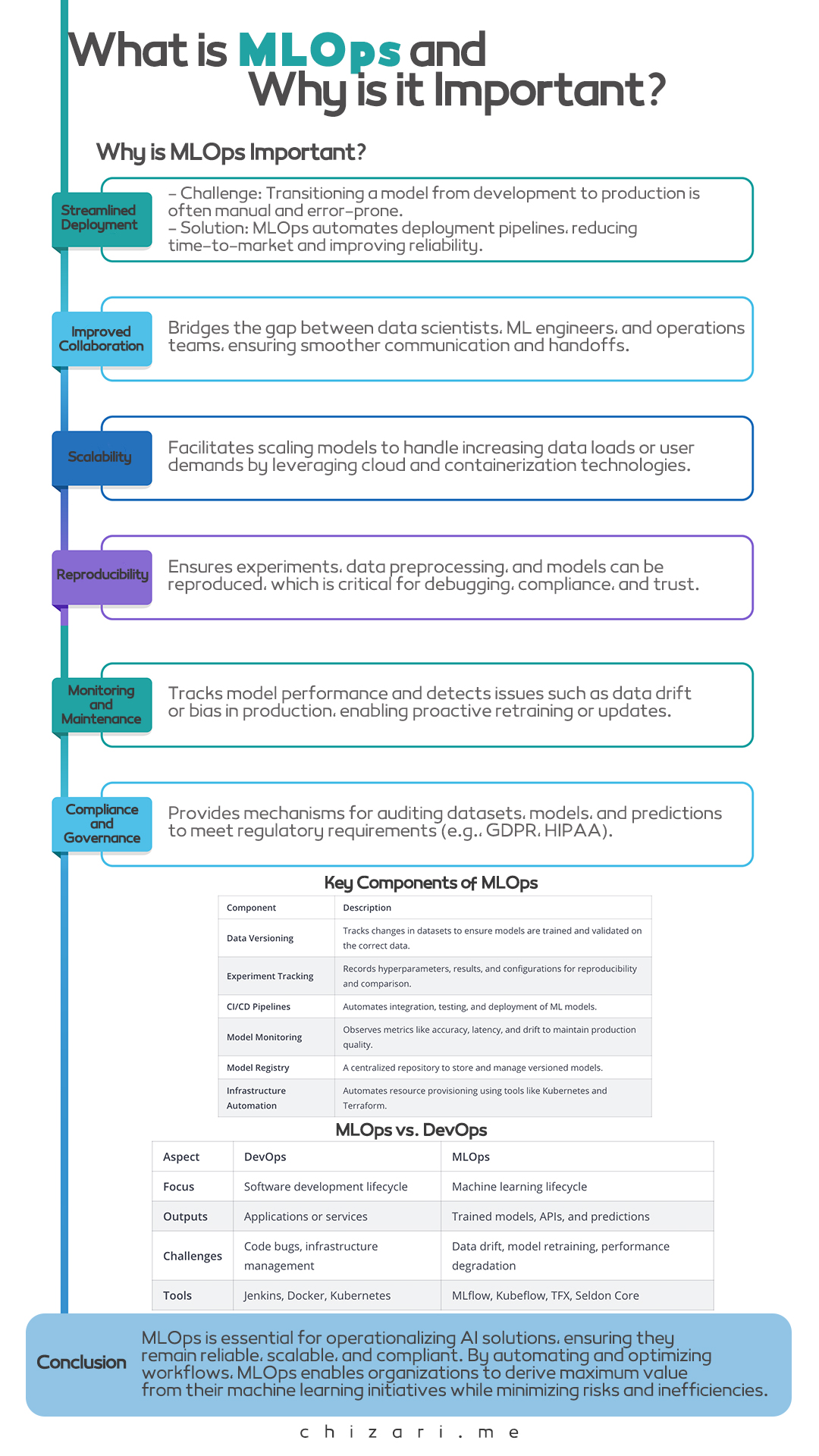 What is MLOps and Why is it Important?

Why is MLOps Important?

Streamlined Deployment

– Challenge: Transitioning a model from development to production is often manual and error-prone.
– Solution: MLOps automates deployment pipelines, reducing time-to-market and improving reliability.

Improved Collaboration

Bridges the gap between data scientists, ML engineers, and operations teams, ensuring smoother communication and handoffs.

Scalability

Facilitates scaling models to handle increasing data loads or user demands by leveraging cloud and containerization technologies.

Reproducibility

Ensures experiments, data preprocessing, and models can be reproduced, which is critical for debugging, compliance, and trust.

Monitoring and Maintenance

Tracks model performance and detects issues such as data drift or bias in production, enabling proactive retraining or updates.

Compliance and Governance

Provides mechanisms for auditing datasets, models, and predictions to meet regulatory requirements (e.g., GDPR, HIPAA).

Key Components of MLOps

| Component | Description |
|---|---|
| Data Versioning | Tracks changes in datasets to ensure models are trained and validated on the correct data. |
| Experiment Tracking | Records hyperparameters, results, and configurations for reproducibility and comparison. |
| CI/CD Pipelines | Automates integration, testing, and deployment of ML models. |
| Model Monitoring | Observes metrics like accuracy, latency, and drift to maintain production quality. |
| Model Registry | A centralized repository to store and manage versioned models. |
| Infrastructure Automation | Automates resource provisioning using tools like Kubernetes and Terraform. |

MLOps vs. DevOps

| Aspect | DevOps | MLOps |
|---|---|---|
| Focus | Software development lifecycle | Machine learning lifecycle |
| Outputs | Applications or services | Trained models, APIs, and predictions |
| Challenges | Code bugs, infrastructure management | Data drift, model retraining, performance degradation |
| Tools | Jenkins, Docker, Kubernetes | MLflow, Kubeflow, TFX, Seldon Core |

Conclusion

MLOps is essential for operationalizing AI solutions, ensuring they remain reliable, scalable, and compliant. By automating and optimizing workflows, MLOps enables organizations to derive maximum value from their machine learning initiatives while minimizing risks and inefficiencies.

chizari.me